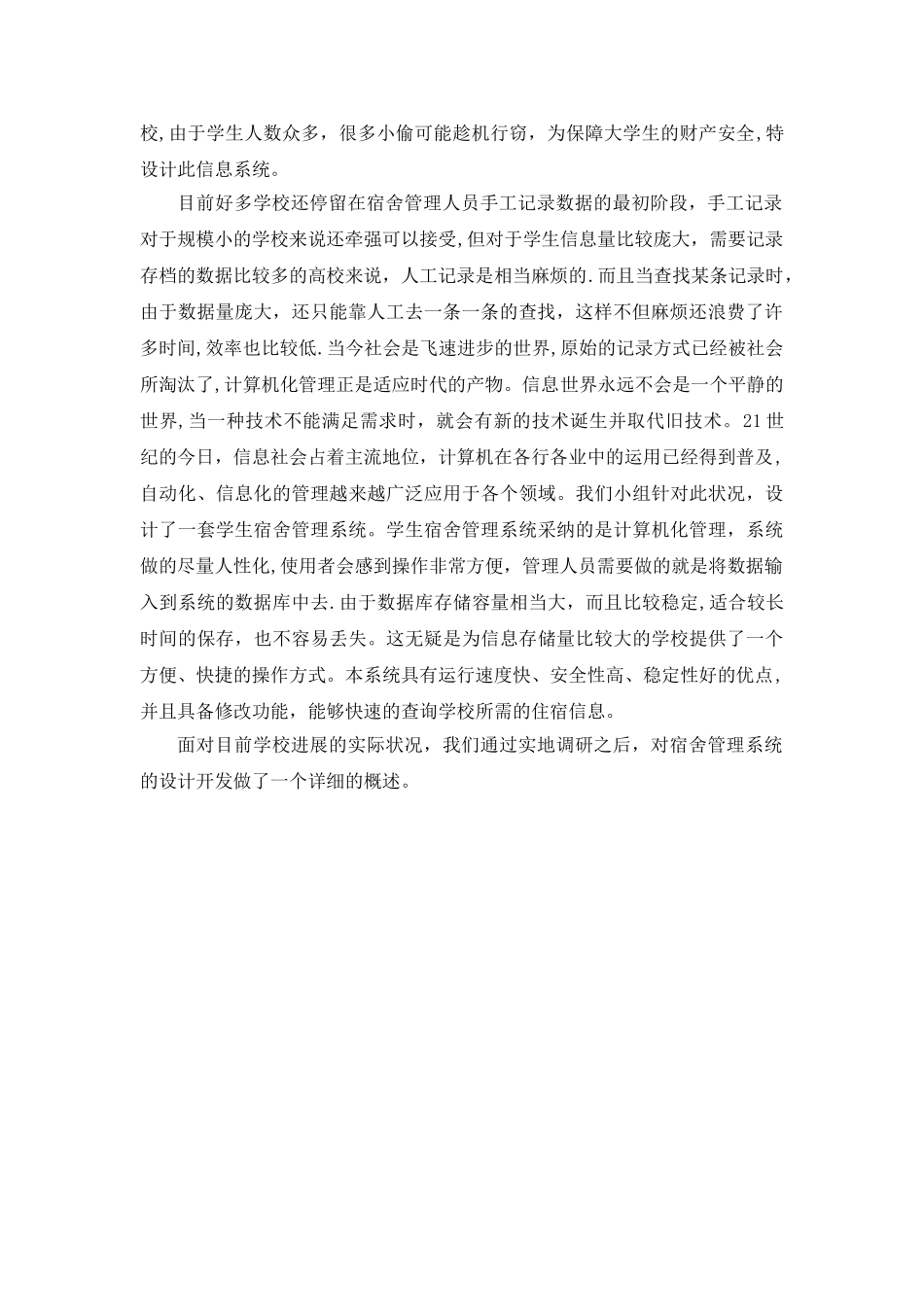 校,由于学生人数众多，很多小偷可能趁机行窃，为保障大学生的财产安全,特设计此信息系统。

目前好多学校还停留在宿舍管理人员手工记录数据的最初阶段，手工记录对于规模小的学校来说还牵强可以接受,但对于学生信息量比较庞大，需要记录存档的数据比较多的高校来说，人工记录是相当麻烦的.而且当查找某条记录时，由于数据量庞大，还只能靠人工去一条一条的查找，这样不但麻烦还浪费了许多时间,效率也比较低.当今社会是飞速进步的世界,原始的记录方式已经被社会所淘汰了,计算机化管理正是适应时代的产物。信息世界永远不会是一个平静的世界,当一种技术不能满足需求时，就会有新的技术诞生并取代旧技术。21世纪的今日，信息社会占着主流地位，计算机在各行各业中的运用已经得到普及，自动化、信息化的管理越来越广泛应用于各个领域。我们小组针对此状况，设计了一套学生宿舍管理系统。学生宿舍管理系统采纳的是计算机化管理，系统做的尽量人性化,使用者会感到操作非常方便，管理人员需要做的就是将数据输入到系统的数据库中去.由于数据库存储容量相当大，而且比较稳定,适合较长时间的保存，也不容易丢失。这无疑是为信息存储量比较大的学校提供了一个方便、快捷的操作方式。本系统具有运行速度快、安全性高、稳定性好的优点，并且具备修改功能，能够快速的查询学校所需的住宿信息。

面对目前学校进展的实际状况，我们通过实地调研之后，对宿舍管理系统的设计开发做了一个详细的概述。